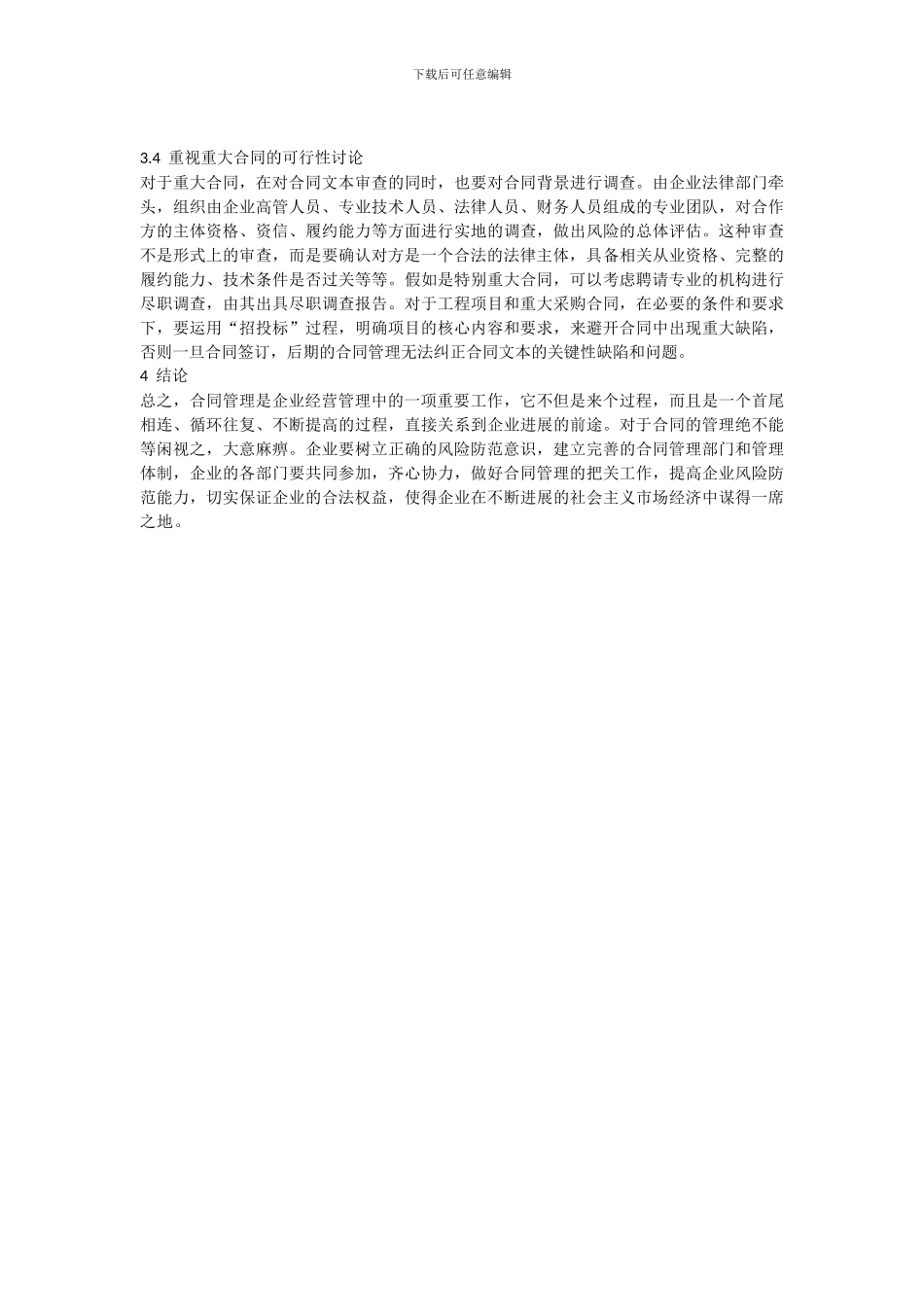 下载后可任意编辑

3.4 重视重大合同的可行性讨论
对于重大合同，在对合同文本审查的同时，也要对合同背景进行调查。由企业法律部门牵头，组织由企业高管人员、专业技术人员、法律人员、财务人员组成的专业团队，对合作方的主体资格、资信、履约能力等方面进行实地的调查，做出风险的总体评估。这种审查不是形式上的审查，而是要确认对方是一个合法的法律主体，具备相关从业资格、完整的履约能力、技术条件是否过关等等。假如是特别重大合同，可以考虑聘请专业的机构进行尽职调查，由其出具尽职调查报告。对于工程项目和重大采购合同，在必要的条件和要求下，要运用“招投标”过程，明确项目的核心内容和要求，来避开合同中出现重大缺陷，否则一旦合同签订，后期的合同管理无法纠正合同文本的关键性缺陷和问题。
4 结论
总之，合同管理是企业经营管理中的一项重要工作，它不但是来个过程，而且是一个首尾相连、循环往复、不断提高的过程，直接关系到企业进展的前途。对于合同的管理绝不能等闲视之，大意麻痹。企业要树立正确的风险防范意识，建立完善的合同管理部门和管理体制，企业的各部门要共同参加，齐心协力，做好合同管理的把关工作，提高企业风险防范能力，切实保证企业的合法权益，使得企业在不断进展的社会主义市场经济中谋得一席之地。